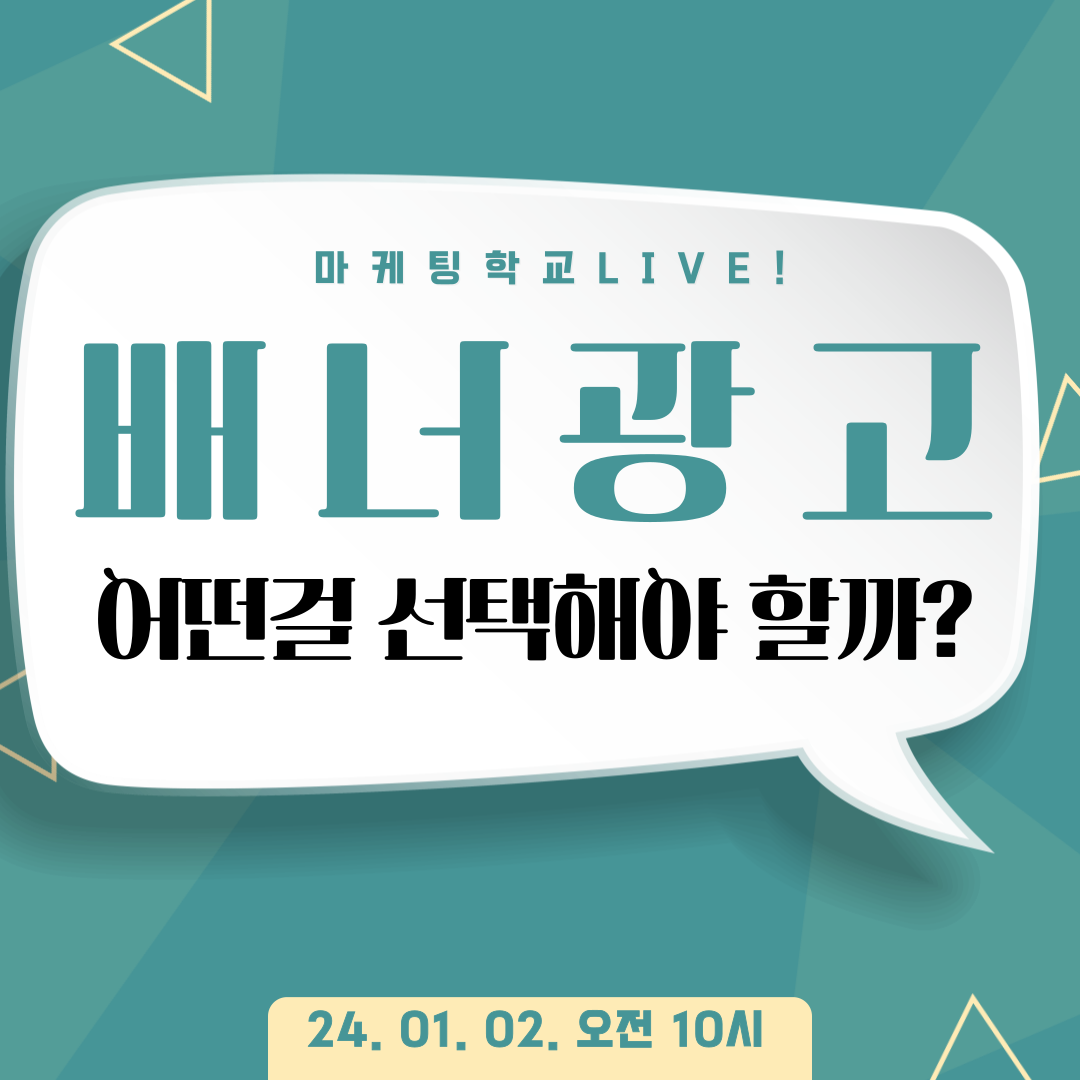 마케팅학교LIVE!

배너광고

어떤걸 선택해야 할까?

24. 01. 02. 오전 10시